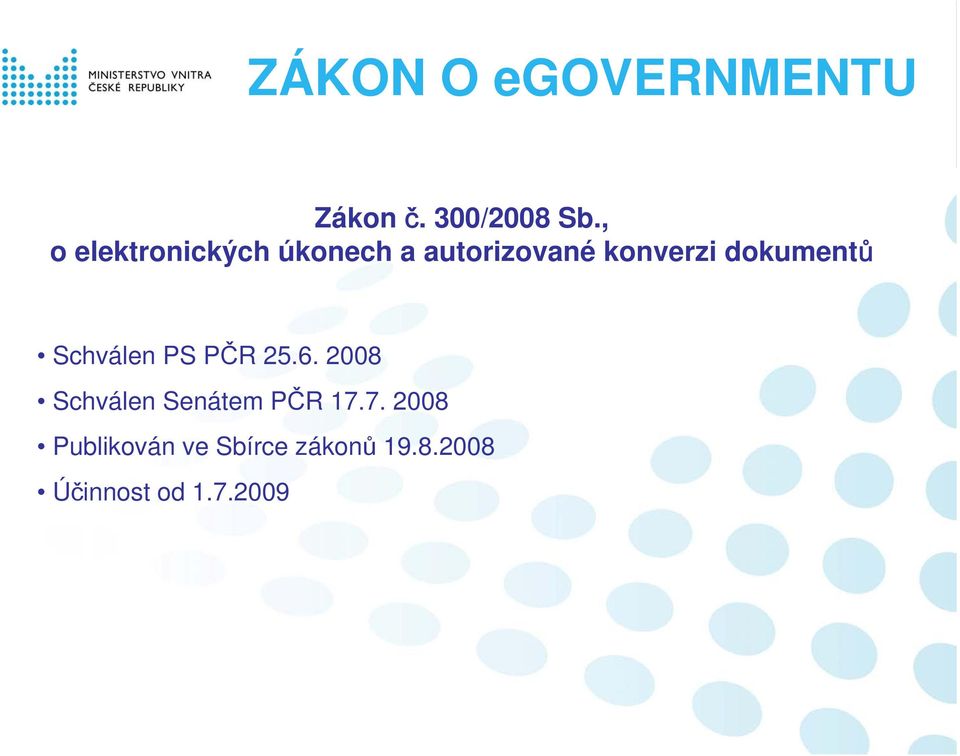 MINISTERSTVO VNITRA ČESKÉ REPUBLIKY

ZÁKON O eGOVERNMENTU

Zákon č. 300/2008 Sb., o elektronických úkonech a autorizované konverzi dokumentů

• Schválen PS PČR 25.6. 2008
• Schválen Senátem PČR 17.7. 2008
• Publikován ve Sbírce zákonů 19.8.2008
• Účinnost od 1.7.2009